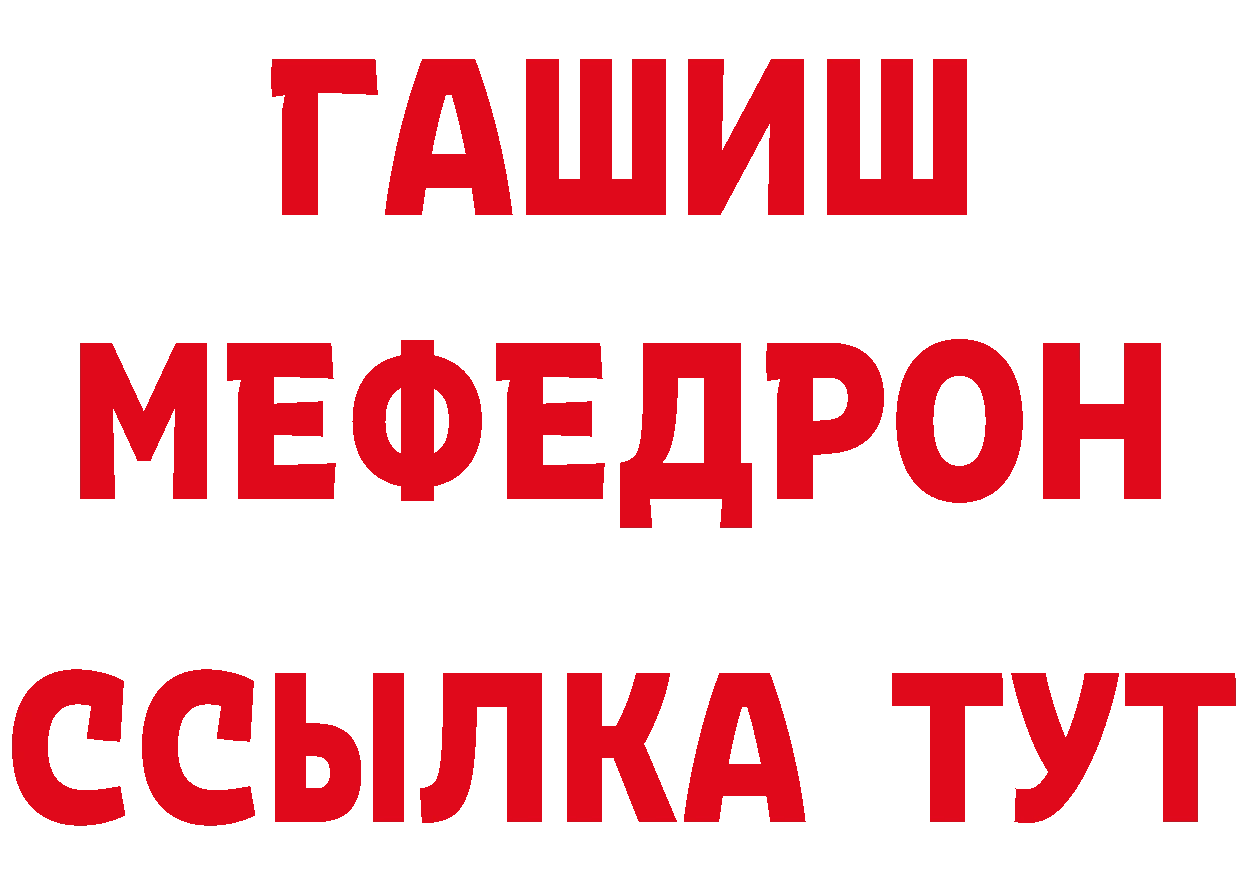 ГАШИШ
МЕФЕДРОН
ССЫЛКА ТУТ